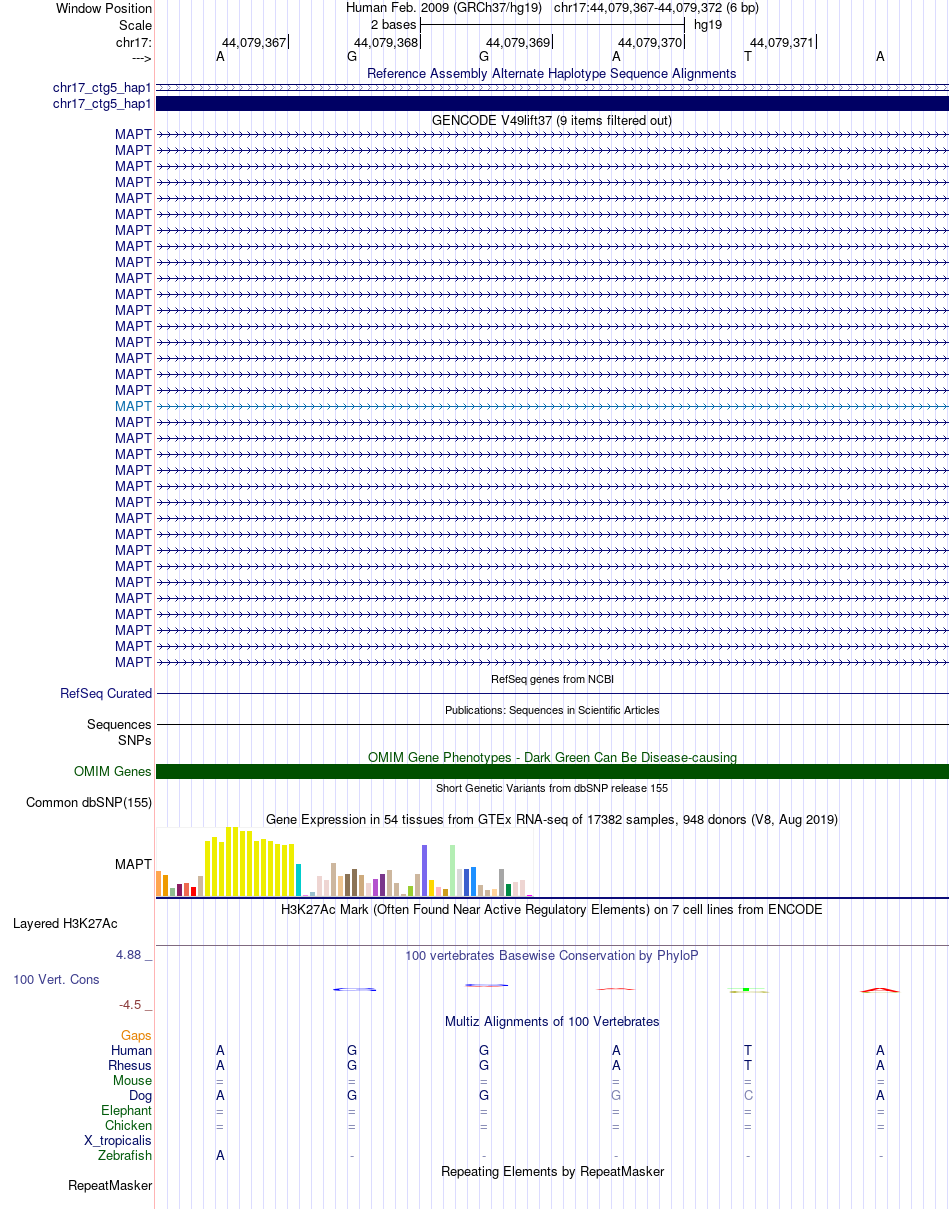 Window Position Human Feb. 2009 (GRCh37/hg19) chr17:44,079,367-44,079,372 (6 bp)
Scale 2 bases hg19
chr17: 44,079,367 44,079,368 44,079,369 44,079,370 44,079,371
---> A G G A T A
Reference Assembly Alternate Haplotype Sequence Alignments
chr17_ctg5_hap1
chr17_ctg5_hap1
GENCODE V49lift37 (9 items filtered out)
MAPT
MAPT
MAPT
MAPT
MAPT
MAPT
MAPT
MAPT
MAPT
MAPT
MAPT
MAPT
MAPT
MAPT
MAPT
MAPT
MAPT
MAPT
MAPT
MAPT
MAPT
MAPT
MAPT
MAPT
MAPT
MAPT
MAPT
MAPT
MAPT
MAPT
MAPT
MAPT
MAPT
MAPT
RefSeq genes from NCBI
RefSeq Curated
Publications: Sequences in Scientific Articles
Sequences
SNPs
OMIM Gene Phenotypes - Dark Green Can Be Disease-causing
OMIM Genes
Short Genetic Variants from dbSNP release 155
Common dbSNP(155)
Gene Expression in 54 tissues from GTEx RNA-seq of 17382 samples, 948 donors (V8, Aug 2019)
MAPT
H3K27Ac Mark (Often Found Near Active Regulatory Elements) on 7 cell lines from ENCODE
Layered H3K27Ac
4.88 _ 100 vertebrates Basewise Conservation by PhyloP
100 Vert. Cons
-4.5 _
Multiz Alignments of 100 Vertebrates
Gaps
Human A G G A T A
Rhesus A G G A T A
Mouse = = = = = =
Dog A G G G C A
Elephant = = = = = =
Chicken = = = = = =
X_tropicalis
Zebrafish A - - - - -
Repeating Elements by RepeatMasker
RepeatMasker